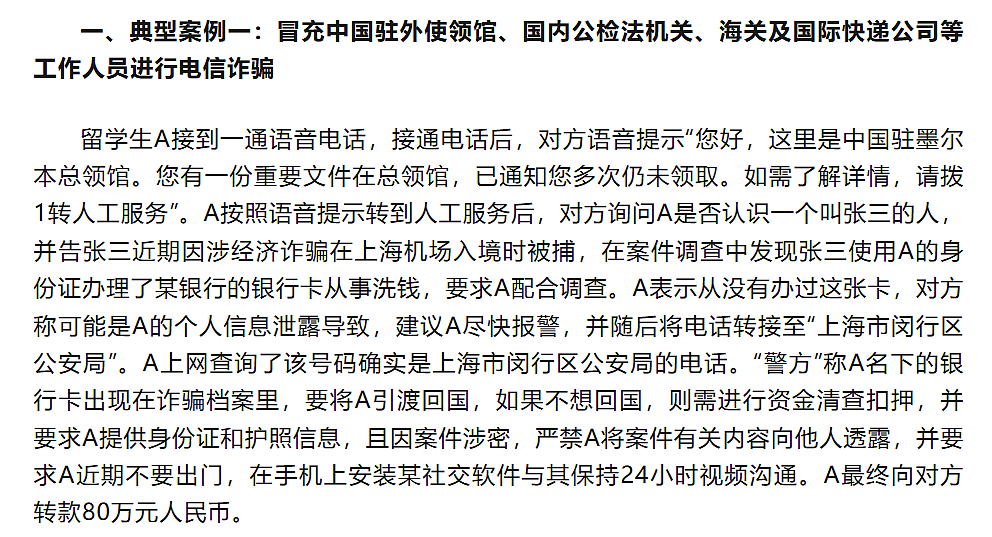 一、典型案例一：冒充中国驻外使领馆、国内公检法机关、海关及国际快递公司等工作人员进行电信诈骗

留学生A接到一通语音电话，接通电话后，对方语音提示“您好，这里是中国驻墨尔本总领馆。您有一份重要文件在总领馆，已通知您多次仍未领取。如需了解详情，请拨1转人工服务”。A按照语音提示转到人工服务后，对方询问A是否认识一个叫张三的人，并告张三近期因涉经济诈骗在上海机场入境时被捕，在案件调查中发现张三使用A的身份证办理了某银行的银行卡从事洗钱，要求A配合调查。A表示从没有办过这张卡，对方称可能是A的个人信息泄露导致，建议A尽快报警，并随后将电话转接至“上海市闵行区公安局”。A上网查询了该号码确实是上海市闵行区公安局的电话。“警方”称A名下的银行卡出现在诈骗档案里，要将A引渡回国，如果不想回国，则需进行资金清查扣押，并要求A提供身份证和护照信息，且因案件涉密，严禁A将案件有关内容向他人透露，并要求A近期不要出门，在手机上安装某社交软件与其保持24小时视频沟通。A最终向对方转款80万元人民币。